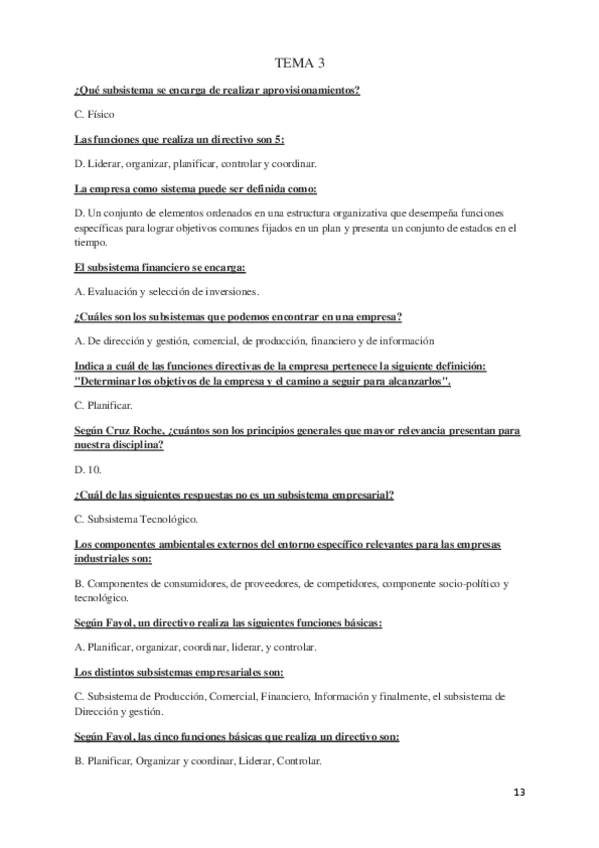 TEMA 3

¿Qué subsistema se encarga de realizar aprovisionamientos?

C. Físico

Las funciones que realiza un directivo son 5:

D. Liderar, organizar, planificar, controlar y coordinar.

La empresa como sistema puede ser definida como:

D. Un conjunto de elementos ordenados en una estructura organizativa que desempeña funciones específicas para lograr objetivos comunes fijados en un plan y presenta un conjunto de estados en el tiempo.

El subsistema financiero se encarga:

A. Evaluación y selección de inversiones.

¿Cuáles son los subsistemas que podemos encontrar en una empresa?

A. De dirección y gestión, comercial, de producción, financiero y de información

Indica a cuál de las funciones directivas de la empresa pertenece la siguiente definición: "Determinar los objetivos de la empresa y el camino a seguir para alcanzarlos".

C. Planificar.

Según Cruz Roche, ¿cuántos son los principios generales que mayor relevancia presentan para nuestra disciplina?

D. 10.

¿Cuál de las siguientes respuestas no es un subsistema empresarial?

C. Subsistema Tecnológico.

Los componentes ambientales externos del entorno específico relevantes para las empresas industriales son:

B. Componentes de consumidores, de proveedores, de competidores, componente socio-político y tecnológico.

Según Fayol, un directivo realiza las siguientes funciones básicas:

A. Planificar, organizar, coordinar, liderar, y controlar.

Los distintos subsistemas empresariales son:

C. Subsistema de Producción, Comercial, Financiero, Información y finalmente, el subsistema de Dirección y gestión.

Según Fayol, las cinco funciones básicas que realiza un directivo son:

B. Planificar, Organizar y coordinar, Liderar, Controlar.

13